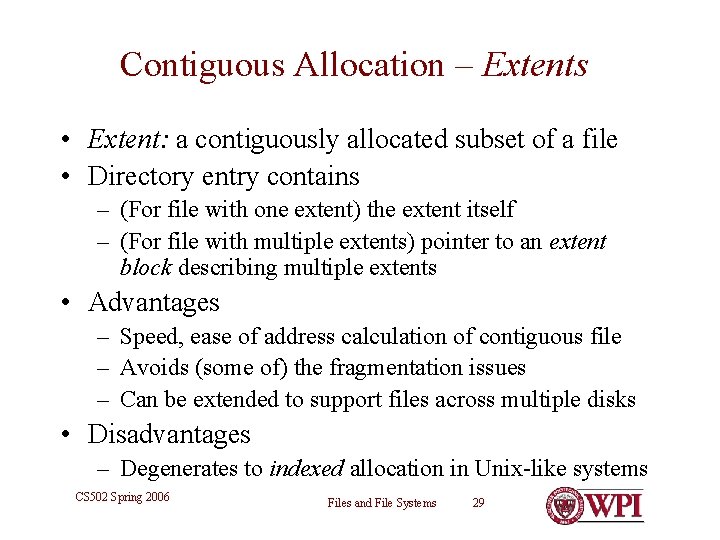 Contiguous Allocation – Extents

• Extent: a contiguously allocated subset of a file
• Directory entry contains
– (For file with one extent) the extent itself
– (For file with multiple extents) pointer to an extent block describing multiple extents
• Advantages
– Speed, ease of address calculation of contiguous file
– Avoids (some of) the fragmentation issues
– Can be extended to support files across multiple disks
• Disadvantages
– Degenerates to indexed allocation in Unix-like systems

CS502 Spring 2006

Files and File Systems 29

WPI